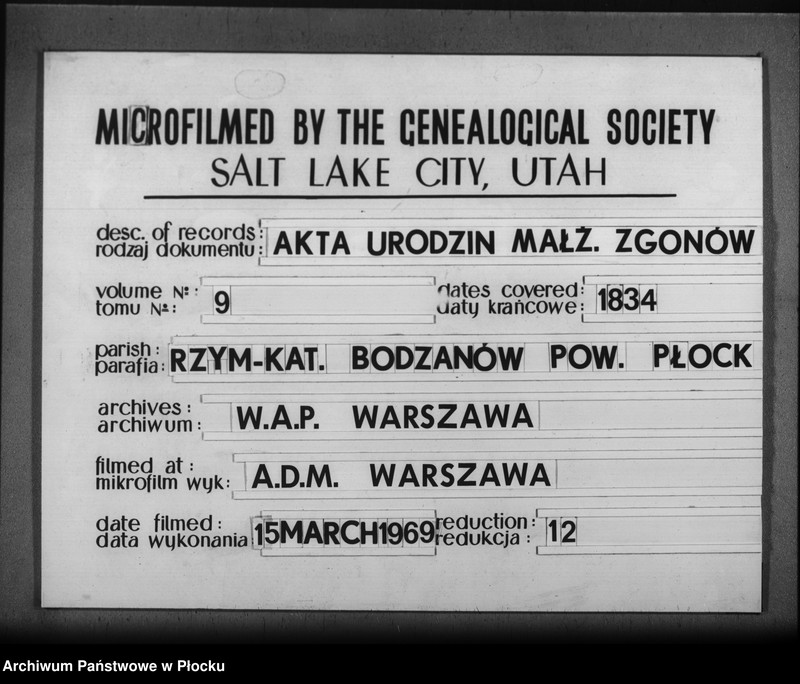 MICROFILMED BY THE GENEALOGICAL SOCIETY
SALT LAKE CITY, UTAH

desc. of records: rodzaj dokumentu: AKTA URODZIN MAŁŻ. ZGONÓW

volume №: tomu №: 9

dates covered: daty krańcowe: 1834

parish: parafia: RZYM-KAT. BODZANÓW POW. PŁOCK

archives: archiwum: W.A.P. WARSZAWA

filmed at: mikrofilm wyk: A.D.M. WARSZAWA

date filmed: data wykonania 15MARCH1969

reduction: redukcja: 12

Archiwum Państwowe w Płocku